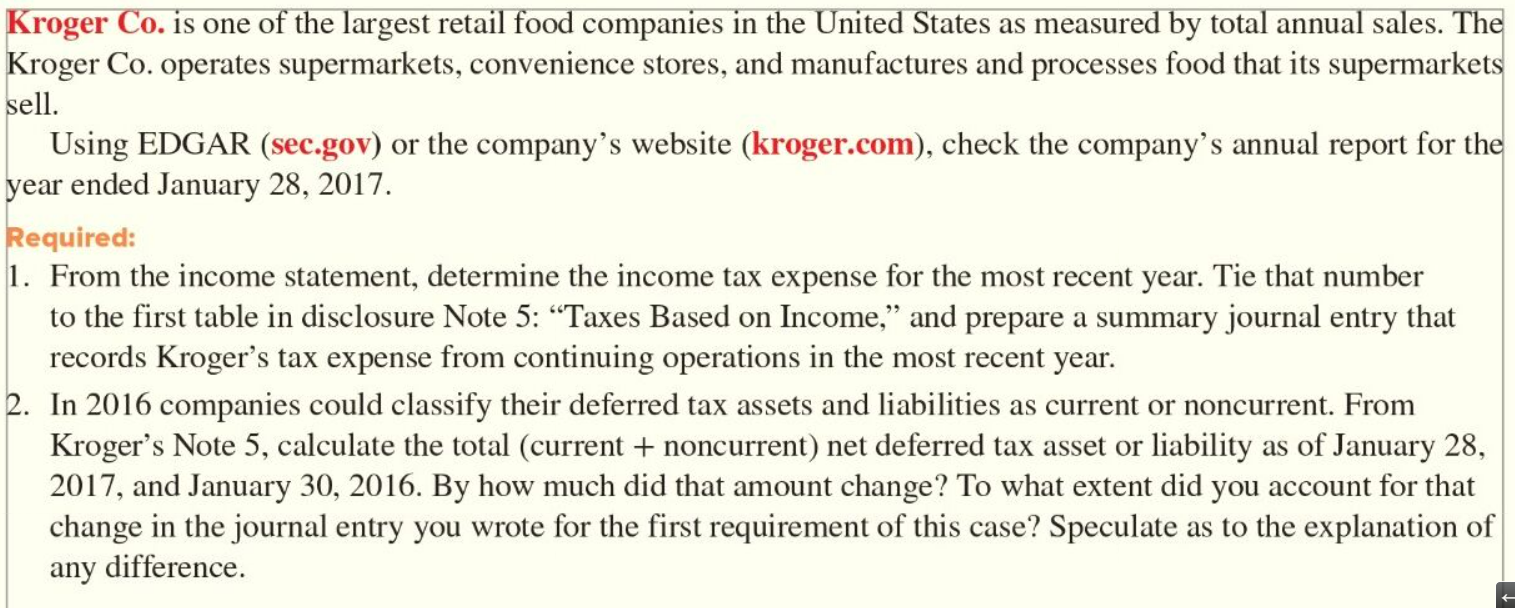 Kroger Co. is one of the largest retail food companies in the United States as measured by total annual sales. The Kroger Co. operates supermarkets, convenience stores, and manufactures and processes food that its supermarkets sell.

Using EDGAR (sec.gov) or the company's website (kroger.com), check the company's annual report for the year ended January 28, 2017.

Required:

1. From the income statement, determine the income tax expense for the most recent year. Tie that number to the first table in disclosure Note 5: "Taxes Based on Income," and prepare a summary journal entry that records Kroger's tax expense from continuing operations in the most recent year.

2. In 2016 companies could classify their deferred tax assets and liabilities as current or noncurrent. From Kroger's Note 5, calculate the total (current + noncurrent) net deferred tax asset or liability as of January 28, 2017, and January 30, 2016. By how much did that amount change? To what extent did you account for that change in the journal entry you wrote for the first requirement of this case? Speculate as to the explanation of any difference.